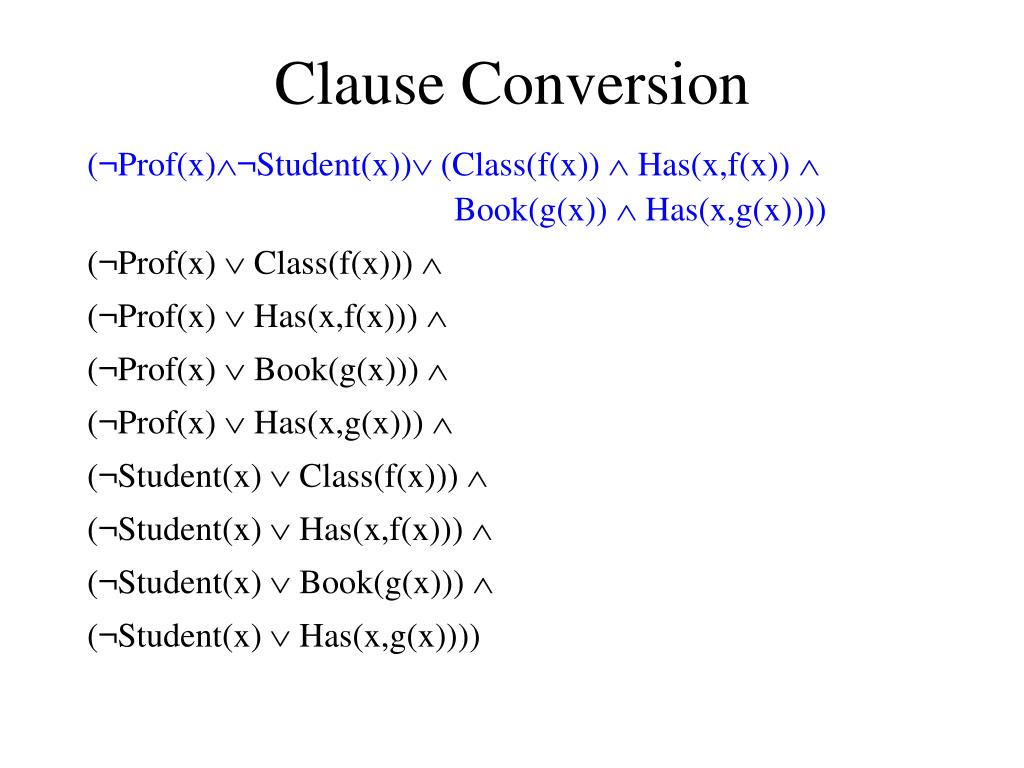 Clause Conversion

$(\neg Prof(x) \wedge \neg Student(x)) \vee (Class(f(x)) \wedge Has(x,f(x)) \wedge Book(g(x)) \wedge Has(x,g(x))))$

$(\neg Prof(x) \vee Class(f(x))) \wedge$

$(\neg Prof(x) \vee Has(x,f(x))) \wedge$

$(\neg Prof(x) \vee Book(g(x))) \wedge$

$(\neg Prof(x) \vee Has(x,g(x))) \wedge$

$(\neg Student(x) \vee Class(f(x))) \wedge$

$(\neg Student(x) \vee Has(x,f(x))) \wedge$

$(\neg Student(x) \vee Book(g(x))) \wedge$

$(\neg Student(x) \vee Has(x,g(x))))$